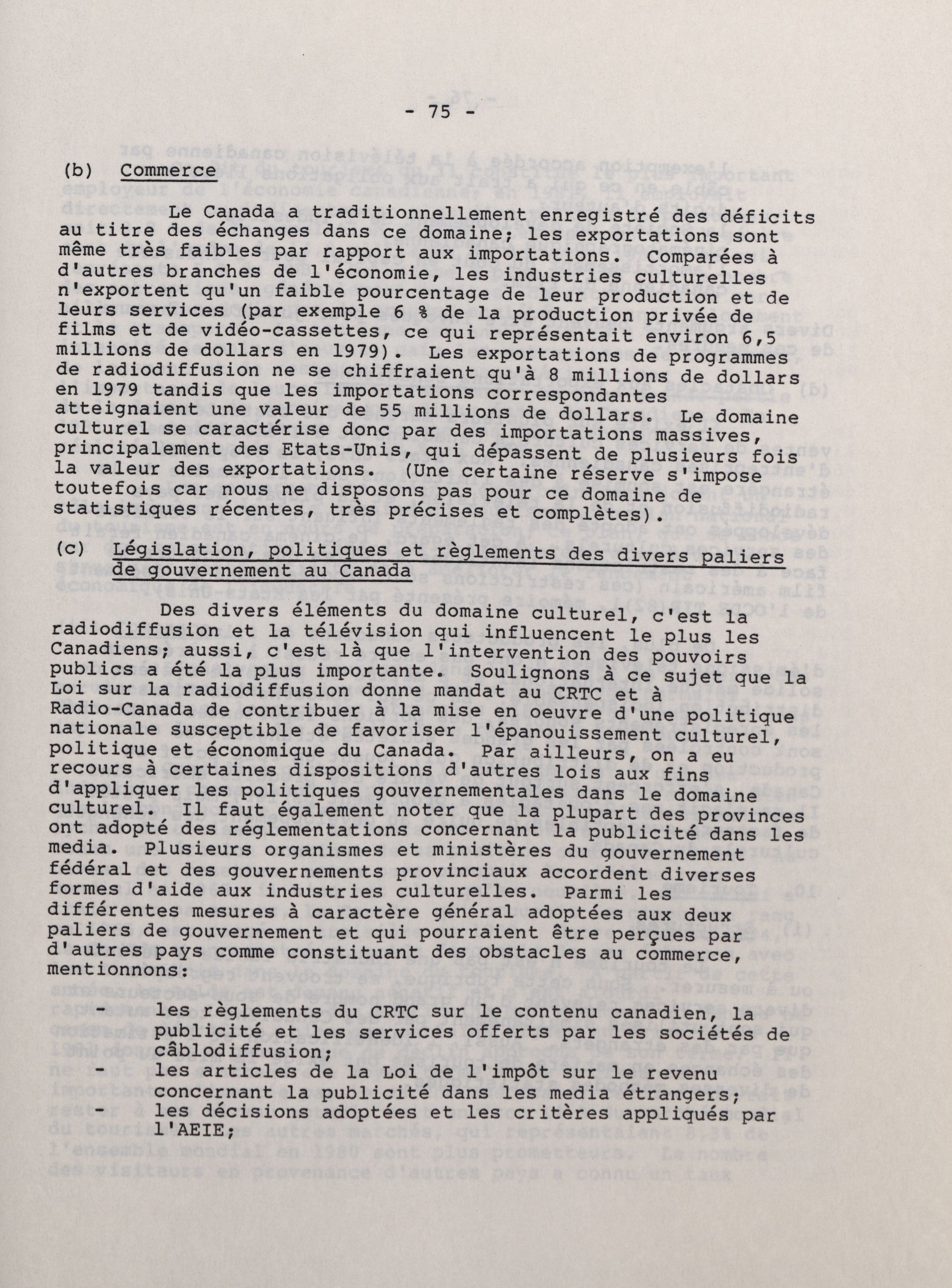 - 75 -

(b) Commerce

Le Canada a traditionnellement enregistré des déficits au titre des échanges dans ce domaine; les exportations sont même très faibles par rapport aux importations. Comparées à d'autres branches de l'économie, les industries culturelles n'exportent qu'un faible pourcentage de leur production et de leurs services (par exemple 6 % de la production privée de films et de vidéo-cassettes, ce qui représentait environ 6,5 millions de dollars en 1979). Les exportations de programmes de radiodiffusion ne se chiffraient qu'à 8 millions de dollars en 1979 tandis que les importations correspondantes atteignaient une valeur de 55 millions de dollars. Le domaine culturel se caractérise donc par des importations massives, principalement des Etats-Unis, qui dépassent de plusieurs fois la valeur des exportations. (Une certaine réserve s'impose toutefois car nous ne disposons pas pour ce domaine de statistiques récentes, très précises et complètes).

(c) Législation, politiques et règlements des divers paliers de gouvernement au Canada

Des divers éléments du domaine culturel, c'est la radiodiffusion et la télévision qui influencent le plus les Canadiens; aussi, c'est là que l'intervention des pouvoirs publics a été la plus importante. Soulignons à ce sujet que la Loi sur la radiodiffusion donne mandat au CRTC et à Radio-Canada de contribuer à la mise en oeuvre d'une politique nationale susceptible de favoriser l'épanouissement culturel, politique et économique du Canada. Par ailleurs, on a eu recours à certaines dispositions d'autres lois aux fins d'appliquer les politiques gouvernementales dans le domaine culturel. Il faut également noter que la plupart des provinces ont adopté des réglementations concernant la publicité dans les media. Plusieurs organismes et ministères du gouvernement fédéral et des gouvernements provinciaux accordent diverses formes d'aide aux industries culturelles. Parmi les différentes mesures à caractère général adoptées aux deux paliers de gouvernement et qui pourraient être perçues par d'autres pays comme constituant des obstacles au commerce, mentionnons:

- les règlements du CRTC sur le contenu canadien, la publicité et les services offerts par les sociétés de câblodiffusion;
- les articles de la Loi de l'impôt sur le revenu concernant la publicité dans les media étrangers;
- les décisions adoptées et les critères appliqués par l'AEIE;